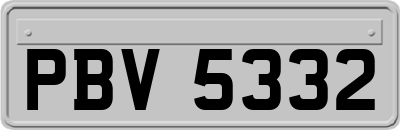 PBV 5332